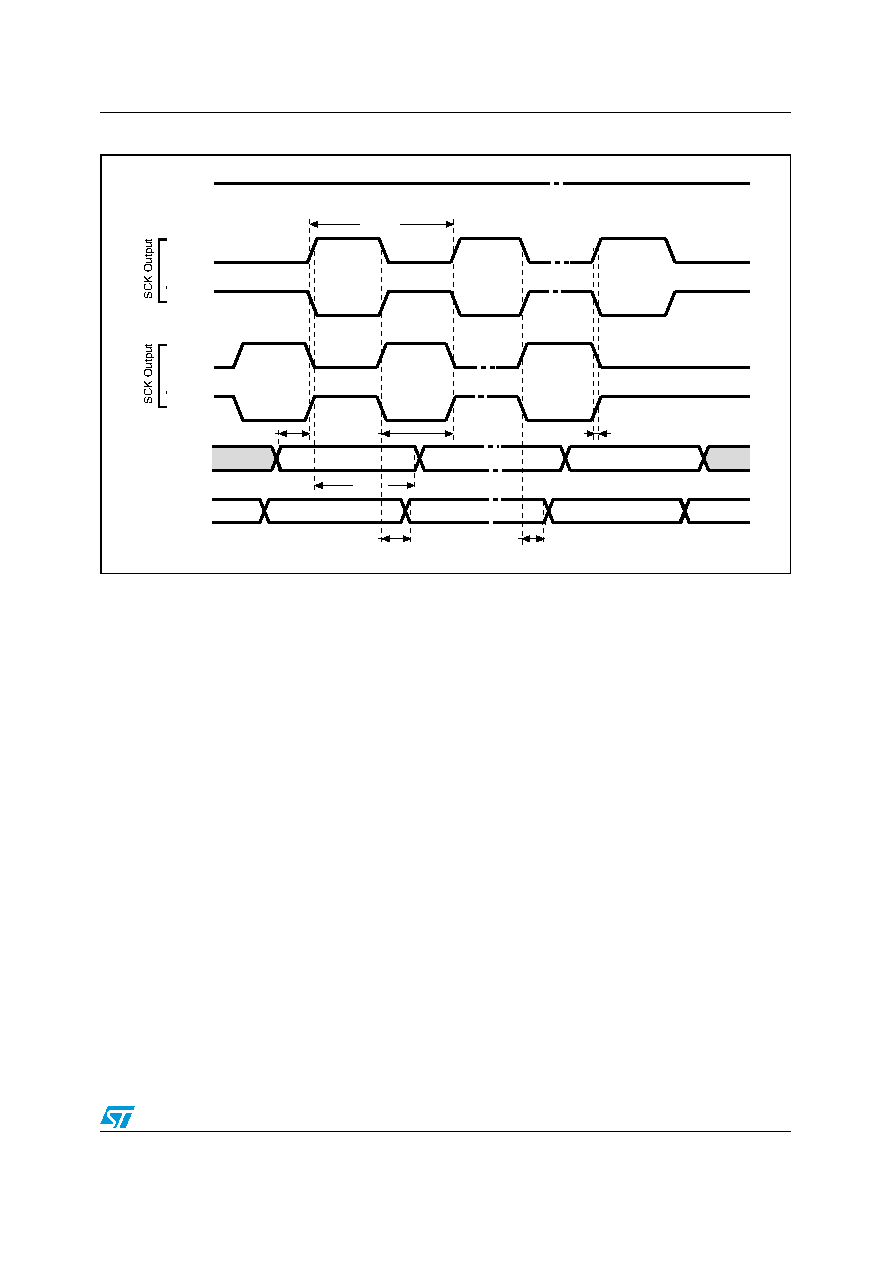 SCK Output

SCK Output